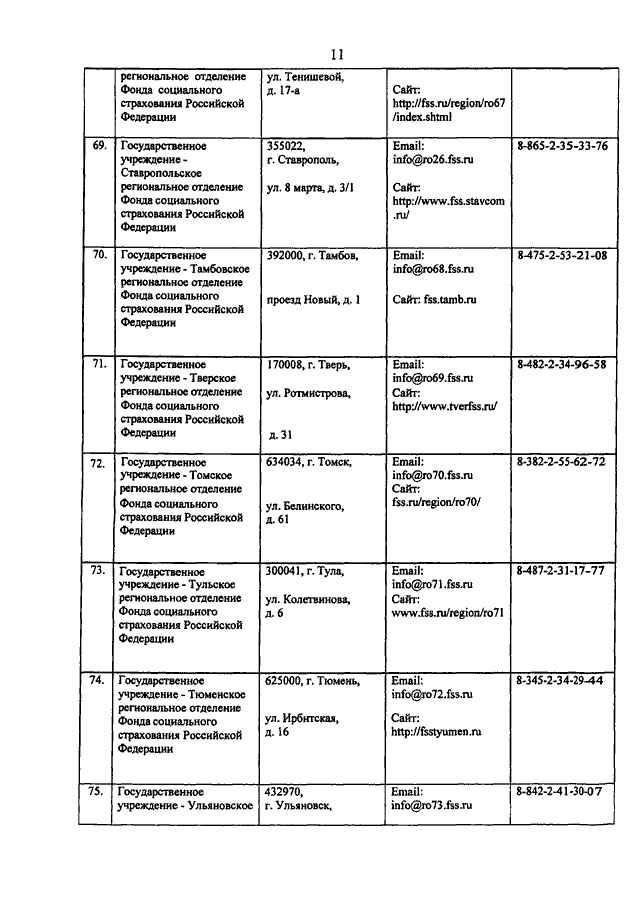 11

| | | | | |
|---|---|---|---|---|
| | региональное отделение Фонда социального страхования Российской Федерации | ул. Тенишевой, д. 17-а | Сайт: http://fss.ru/region/ro67/index.shtml | |
| 69. | Государственное учреждение - Ставропольское региональное отделение Фонда социального страхования Российской Федерации | 355022, г. Ставрополь, ул. 8 марта, д. 3/1 | Email: info@ro26.fss.ru Сайт: http://www.fss.stavcom.ru/ | 8-865-2-35-33-76 |
| 70. | Государственное учреждение - Тамбовское региональное отделение Фонда социального страхования Российской Федерации | 392000, г. Тамбов, проезд Новый, д. 1 | Email: info@ro68.fss.ru Сайт: fss.tamb.ru | 8-475-2-53-21-08 |
| 71. | Государственное учреждение - Тверское региональное отделение Фонда социального страхования Российской Федерации | 170008, г. Тверь, ул. Ротмистрова, д. 31 | Email: info@ro69.fss.ru Сайт: http://www.tverfss.ru/ | 8-482-2-34-96-58 |
| 72. | Государственное учреждение - Томское региональное отделение Фонда социального страхования Российской Федерации | 634034, г. Томск, ул. Белинского, д. 61 | Email: info@ro70.fss.ru Сайт: fss.ru/region/ro70/ | 8-382-2-55-62-72 |
| 73. | Государственное учреждение - Тульское региональное отделение Фонда социального страхования Российской Федерации | 300041, г. Тула, ул. Колетвинова, д. 6 | Email: info@ro71.fss.ru Сайт: www.fss.ru/region/ro71 | 8-487-2-31-17-77 |
| 74. | Государственное учреждение - Тюменское региональное отделение Фонда социального страхования Российской Федерации | 625000, г. Тюмень, ул. Ирбитская, д. 16 | Email: info@ro72.fss.ru Сайт: http://fsstyumen.ru | 8-345-2-34-29-44 |
| 75. | Государственное учреждение - Ульяновское | 432970, г. Ульяновск, | Email: info@ro73.fss.ru | 8-842-2-41-30-07 |